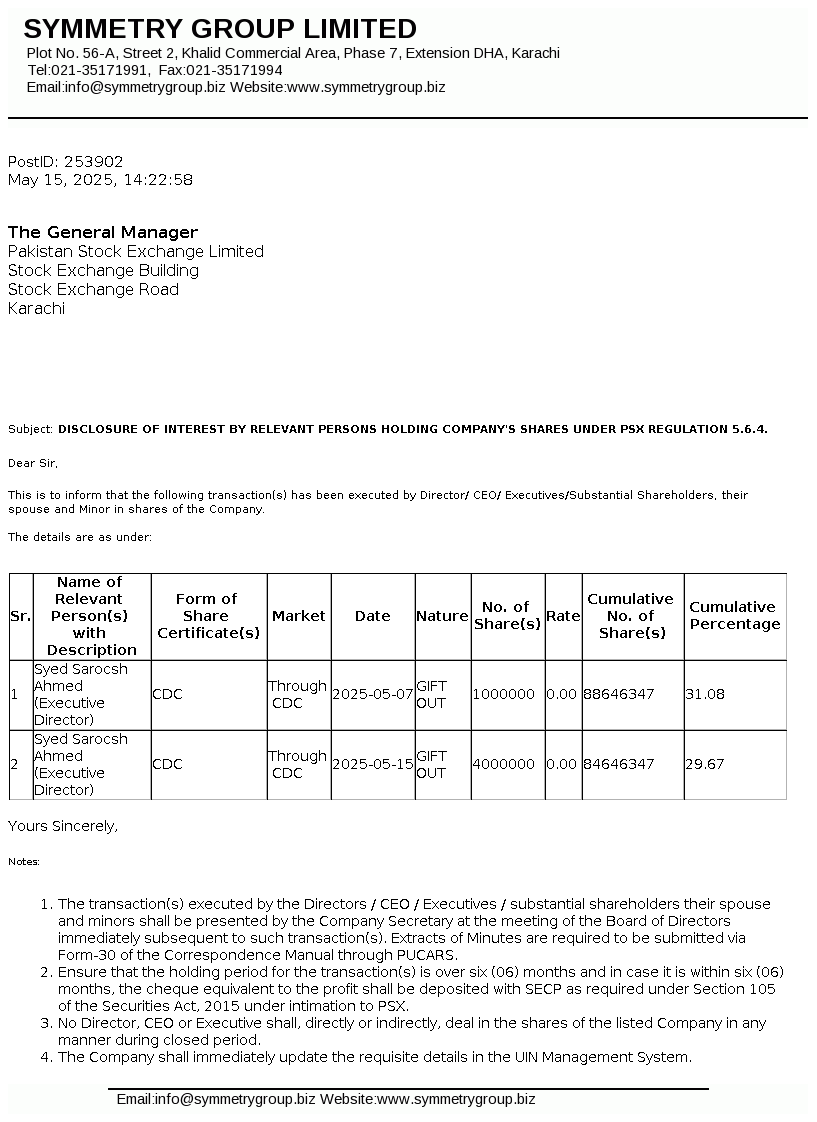 SYMMETRY GROUP LIMITED
Plot No. 56-A, Street 2, Khalid Commercial Area, Phase 7, Extension DHA, Karachi
Tel:021-35171991, Fax:021-35171994
Email:info@symmetrygroup.biz Website:www.symmetrygroup.biz

PostID: 253902
May 15, 2025, 14:22:58

The General Manager
Pakistan Stock Exchange Limited
Stock Exchange Building
Stock Exchange Road
Karachi

Subject: DISCLOSURE OF INTEREST BY RELEVANT PERSONS HOLDING COMPANY'S SHARES UNDER PSX REGULATION 5.6.4.

Dear Sir,

This is to inform that the following transaction(s) has been executed by Director/ CEO/ Executives/Substantial Shareholders, their spouse and Minor in shares of the Company.

The details are as under:

| Sr. | Name of Relevant Person(s) with Description | Form of Share Certificate(s) | Market | Date | Nature | No. of Share(s) | Rate | Cumulative No. of Share(s) | Cumulative Percentage |
|---|---|---|---|---|---|---|---|---|---|
| 1 | Syed Sarocsh Ahmed (Executive Director) | CDC | Through CDC | 2025-05-07 | GIFT OUT | 1000000 | 0.00 | 88646347 | 31.08 |
| 2 | Syed Sarocsh Ahmed (Executive Director) | CDC | Through CDC | 2025-05-15 | GIFT OUT | 4000000 | 0.00 | 84646347 | 29.67 |

Yours Sincerely,

Notes:

1. The transaction(s) executed by the Directors / CEO / Executives / substantial shareholders their spouse and minors shall be presented by the Company Secretary at the meeting of the Board of Directors immediately subsequent to such transaction(s). Extracts of Minutes are required to be submitted via Form-30 of the Correspondence Manual through PUCARS.
2. Ensure that the holding period for the transaction(s) is over six (06) months and in case it is within six (06) months, the cheque equivalent to the profit shall be deposited with SECP as required under Section 105 of the Securities Act, 2015 under intimation to PSX.
3. No Director, CEO or Executive shall, directly or indirectly, deal in the shares of the listed Company in any manner during closed period.
4. The Company shall immediately update the requisite details in the UIN Management System.

Email:info@symmetrygroup.biz Website:www.symmetrygroup.biz